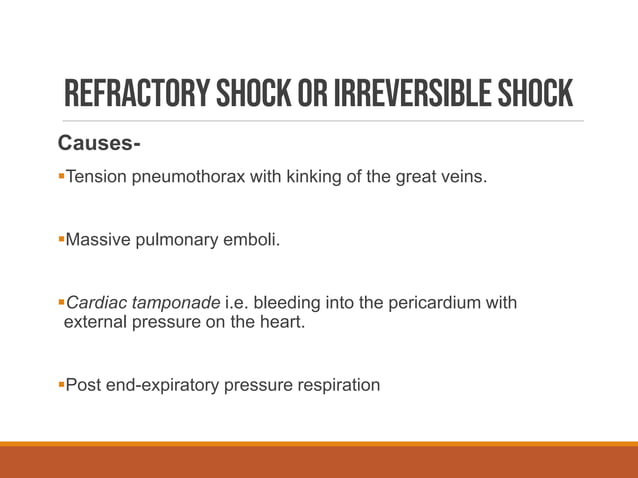 REFRACTORY SHOCK OR IRREVERSIBLE SHOCK

Causes-

▪Tension pneumothorax with kinking of the great veins.

▪Massive pulmonary emboli.

▪Cardiac tamponade i.e. bleeding into the pericardium with external pressure on the heart.

▪Post end-expiratory pressure respiration